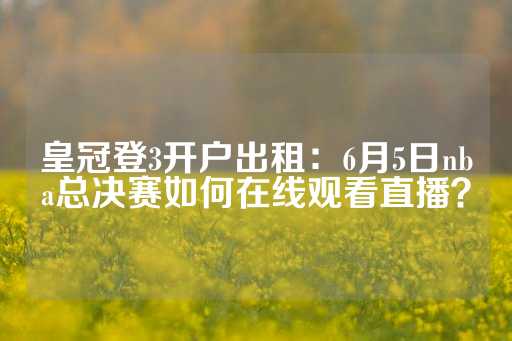 皇冠登3开户出租：6月5日nba总决赛如何在线观看直播?